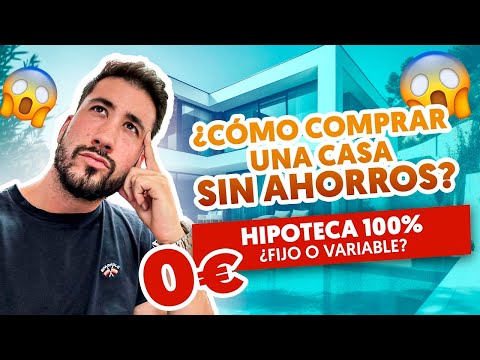 ¿CÓMO COMPRAR UNA CASA SIN AHORROS?

HIPOTECA 100%
¿FIJO O VARIABLE?

0€